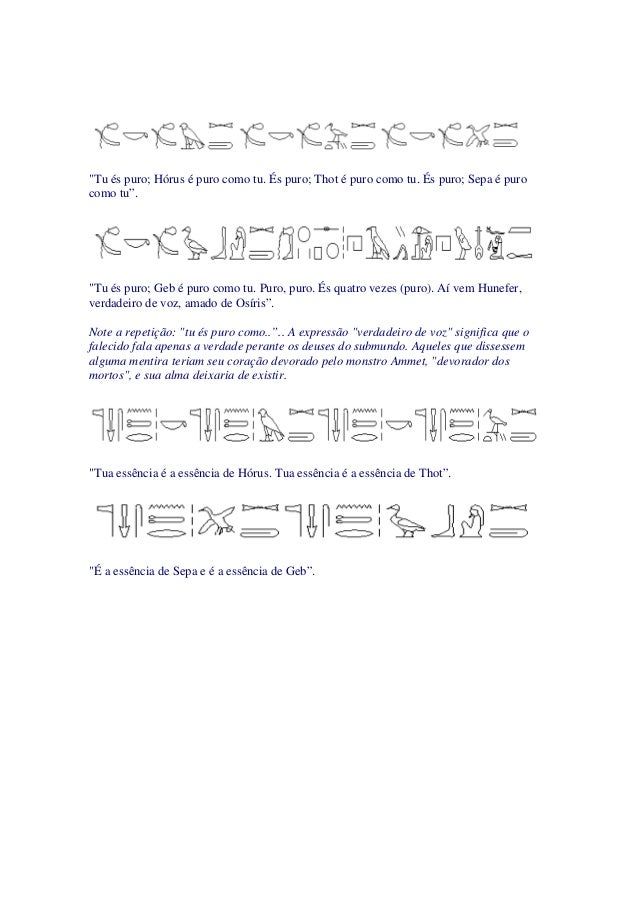 "Tu és puro; Hórus é puro como tu. És puro; Thot é puro como tu. És puro; Sepa é puro como tu".

"Tu és puro; Geb é puro como tu. Puro, puro. És quatro vezes (puro). Aí vem Hunefer, verdadeiro de voz, amado de Osíris".

Note a repetição: "tu és puro como..".. A expressão "verdadeiro de voz" significa que o falecido fala apenas a verdade perante os deuses do submundo. Aqueles que dissessem alguma mentira teriam seu coração devorado pelo monstro Ammet, "devorador dos mortos", e sua alma deixaria de existir.

"Tua essência é a essência de Hórus. Tua essência é a essência de Thot".

"É a essência de Sepa e é a essência de Geb".